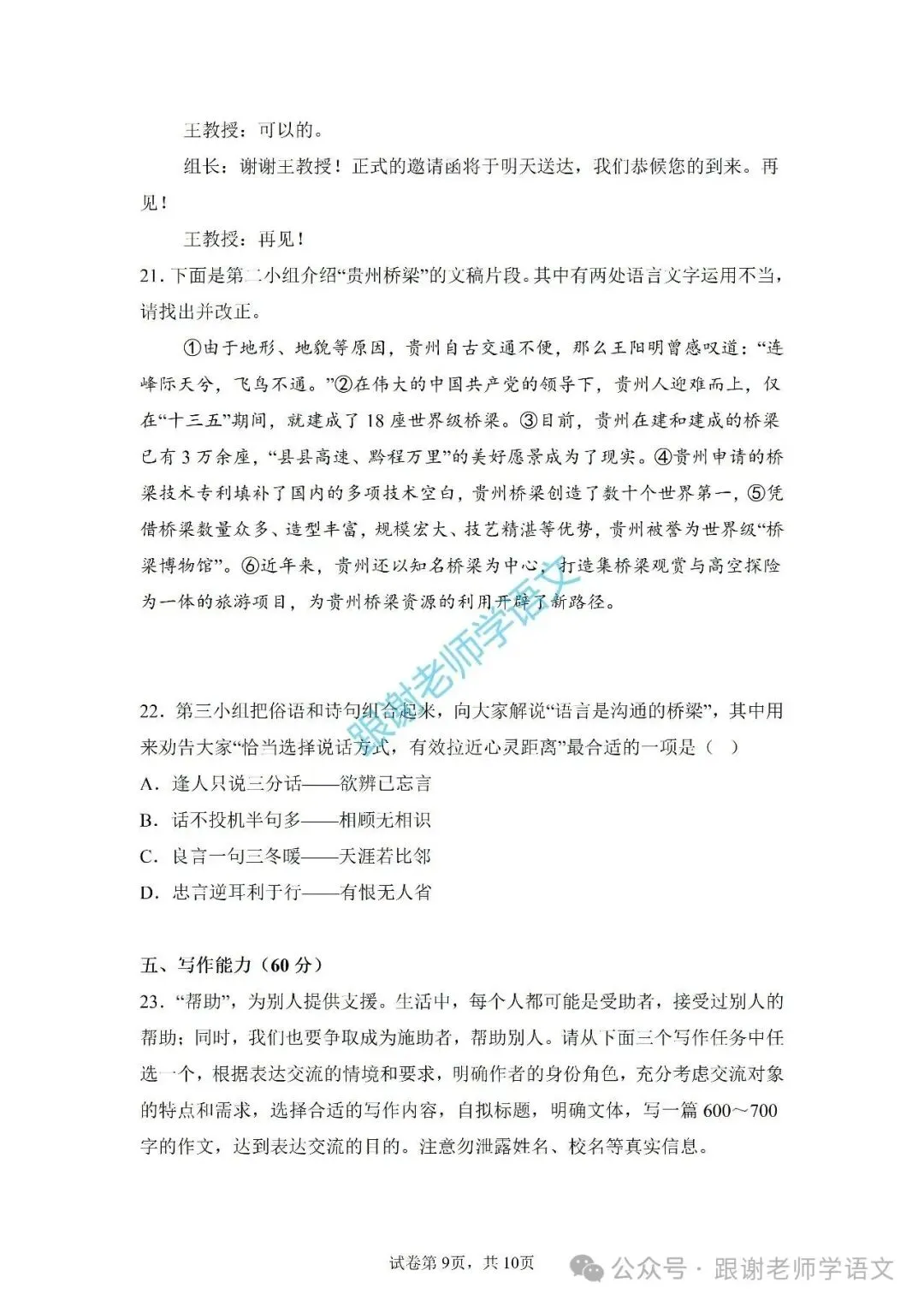 王教授：可以的。

组长：谢谢王教授！正式的邀请函将于明天送达，我们恭候您的到来。再见！

王教授：再见！

21. 下面是第二小组介绍“贵州桥梁”的文稿片段。其中有两处语言文字运用不当，请找出并改正。

①由于地形、地貌等原因，贵州自古交通不便，那么王阳明曾感叹道：“连峰际天兮，飞鸟不通。”②在伟大的中国共产党的领导下，贵州人迎难而上，仅在“十三五”期间，就建成了18座世界级桥梁。③目前，贵州在建和建成的桥梁已有3万余座，“县县高速、黔程万里”的美好愿景成为了现实。④贵州申请的桥梁技术专利填补了国内的多项技术空白，贵州桥梁创造了数十个世界第一，⑤凭借桥梁数量众多、造型丰富，规模宏大、技艺精湛等优势，贵州被誉为世界级“桥梁博物馆”。⑥近年来，贵州还以知名桥梁为中心，打造集桥梁观赏与高空探险为一体的旅游项目，为贵州桥梁资源的利用开辟了新路径。

跟谢老师学语文

22. 第三小组把俗语和诗句组合起来，向大家解说“语言是沟通的桥梁”，其中用来劝告大家“恰当选择说话方式，有效拉近心灵距离”最合适的一项是（ ）

A. 逢人只说三分话——欲辨已忘言

B. 话不投机半句多——相顾无相识

C. 良言一句三冬暖——天涯若比邻

D. 忠言逆耳利于行——有恨无人省

五、写作能力（60分）

23. “帮助”，为别人提供支援。生活中，每个人都可能是受助者，接受过别人的帮助；同时，我们也要争取成为施助者，帮助别人。请从下面三个写作任务中任选一个，根据表达交流的情境和要求，明确作者的身份角色，充分考虑交流对象的特点和需求，选择合适的写作内容，自拟标题，明确文体，写一篇600～700字的作文，达到表达交流的目的。注意勿泄露姓名、校名等真实信息。

试卷第9页，共10页

公众号 · 跟谢老师学语文